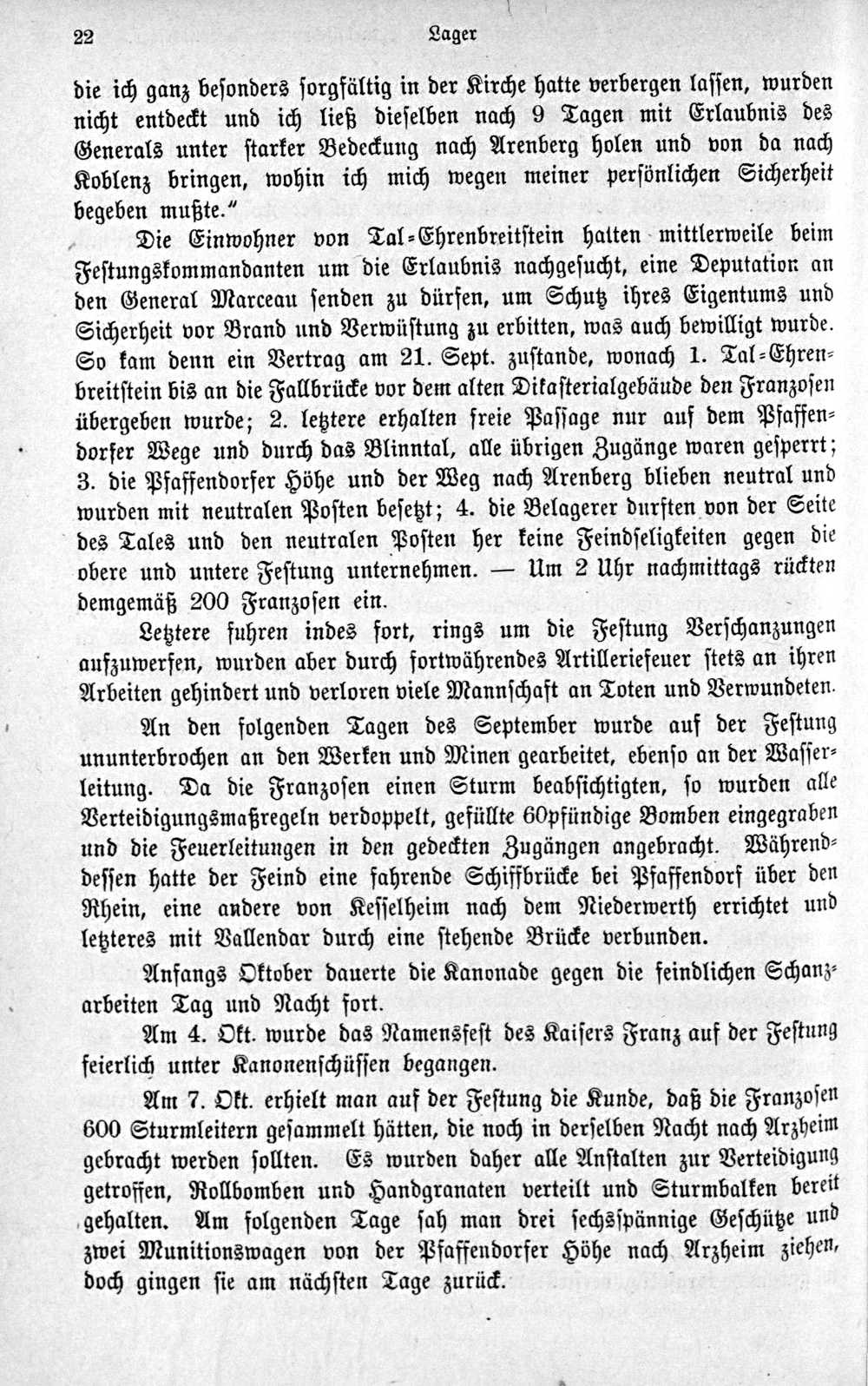 22 Lager

die ich ganz besonders sorgfältig in der Kirche hatte verbergen lassen, wurden nicht entdeckt und ich ließ dieselben nach 9 Tagen mit Erlaubnis des Generals unter starker Bedeckung nach Arenberg holen und von da nach Koblenz bringen, wohin ich mich wegen meiner persönlichen Sicherheit begeben mußte."

Die Einwohner von Tal-Ehrenbreitstein hatten mittlerweile beim Festungskommandanten um die Erlaubnis nachgesucht, eine Deputation an den General Marceau senden zu dürfen, um Schutz ihres Eigentums und Sicherheit vor Brand und Verwüstung zu erbitten, was auch bewilligt wurde. So kam denn ein Vertrag am 21. Sept. zustande, wonach 1. Tal-Ehrenbreitstein bis an die Fallbrücke vor dem alten Dikasterialgebäude den Franzosen übergeben wurde; 2. letztere erhalten freie Passage nur auf dem Pfaffendorfer Wege und durch das Blinntal, alle übrigen Zugänge waren gesperrt; 3. die Pfaffendorfer Höhe und der Weg nach Arenberg blieben neutral und wurden mit neutralen Posten besetzt; 4. die Belagerer durften von der Seite des Tales und den neutralen Posten her keine Feindseligkeiten gegen die obere und untere Festung unternehmen. — Um 2 Uhr nachmittags rückten demgemäß 200 Franzosen ein.

Letztere fuhren indes fort, rings um die Festung Verschanzungen aufzuwerfen, wurden aber durch fortwährendes Artilleriefeuer stets an ihren Arbeiten gehindert und verloren viele Mannschaft an Toten und Verwundeten.

An den folgenden Tagen des September wurde auf der Festung ununterbrochen an den Werken und Minen gearbeitet, ebenso an der Wasserleitung. Da die Franzosen einen Sturm beabsichtigten, so wurden alle Verteidigungsmaßregeln verdoppelt, gefüllte 60pfündige Bomben eingegraben und die Feuerleitungen in den gedeckten Zugängen angebracht. Währenddessen hatte der Feind eine fahrende Schiffbrücke bei Pfaffendorf über den Rhein, eine andere von Kesselheim nach dem Niederwerth errichtet und letzteres mit Vallendar durch eine stehende Brücke verbunden.

Anfangs Oktober dauerte die Kanonade gegen die feindlichen Schanzarbeiten Tag und Nacht fort.

Am 4. Okt. wurde das Namensfest des Kaisers Franz auf der Festung feierlich unter Kanonenschüssen begangen.

Am 7. Okt. erhielt man auf der Festung die Kunde, daß die Franzosen 600 Sturmleitern gesammelt hätten, die noch in derselben Nacht nach Arzheim gebracht werden sollten. Es wurden daher alle Anstalten zur Verteidigung getroffen, Rollbomben und Handgranaten verteilt und Sturmbalken bereit gehalten. Am folgenden Tage sah man drei sechsspännige Geschütze und zwei Munitionswagen von der Pfaffendorfer Höhe nach Arzheim ziehen, doch gingen sie am nächsten Tage zurück.